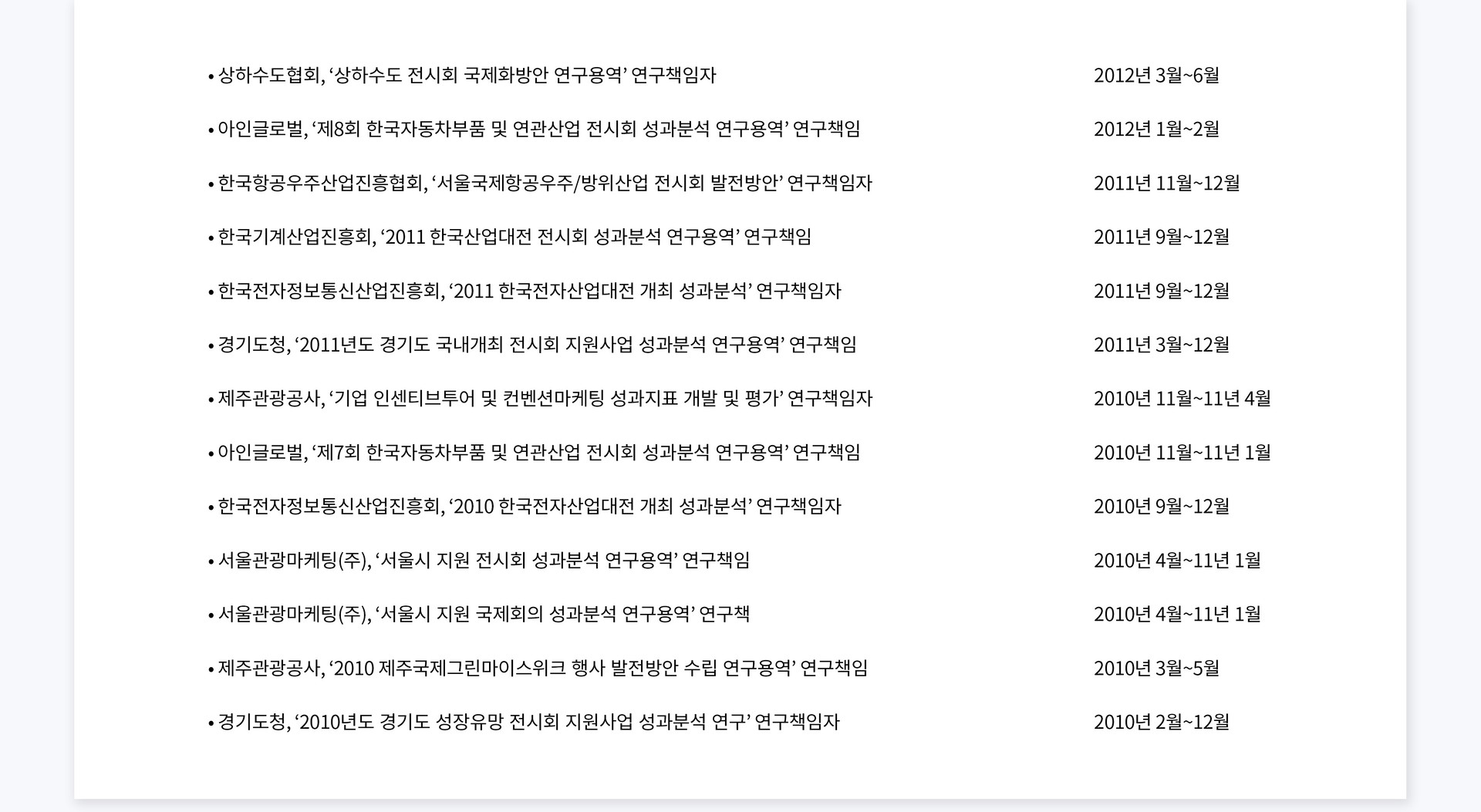 • 상하수도협회, '상하수도 전시회 국제화방안 연구용역' 연구책임자 2012년 3월~6월

• 아인글로벌, '제8회 한국자동차부품 및 연관산업 전시회 성과분석 연구용역' 연구책임 2012년 1월~2월

• 한국항공우주산업진흥협회, '서울국제항공우주/방위산업 전시회 발전방안' 연구책임자 2011년 11월~12월

• 한국기계산업진흥회, '2011 한국산업대전 전시회 성과분석 연구용역' 연구책임 2011년 9월~12월

• 한국전자정보통신산업진흥회, '2011 한국전자산업대전 개최 성과분석' 연구책임자 2011년 9월~12월

• 경기도청, '2011년도 경기도 국내개최 전시회 지원사업 성과분석 연구용역' 연구책임 2011년 3월~12월

• 제주관광공사, '기업 인센티브투어 및 컨벤션마케팅 성과지표 개발 및 평가' 연구책임자 2010년 11월~11년 4월

• 아인글로벌, '제7회 한국자동차부품 및 연관산업 전시회 성과분석 연구용역' 연구책임 2010년 11월~11년 1월

• 한국전자정보통신산업진흥회, '2010 한국전자산업대전 개최 성과분석' 연구책임자 2010년 9월~12월

• 서울관광마케팅(주), '서울시 지원 전시회 성과분석 연구용역' 연구책임 2010년 4월~11년 1월

• 서울관광마케팅(주), '서울시 지원 국제회의 성과분석 연구용역' 연구책 2010년 4월~11년 1월

• 제주관광공사, '2010 제주국제그린마이스위크 행사 발전방안 수립 연구용역' 연구책임 2010년 3월~5월

• 경기도청, '2010년도 경기도 성장유망 전시회 지원사업 성과분석 연구' 연구책임자 2010년 2월~12월